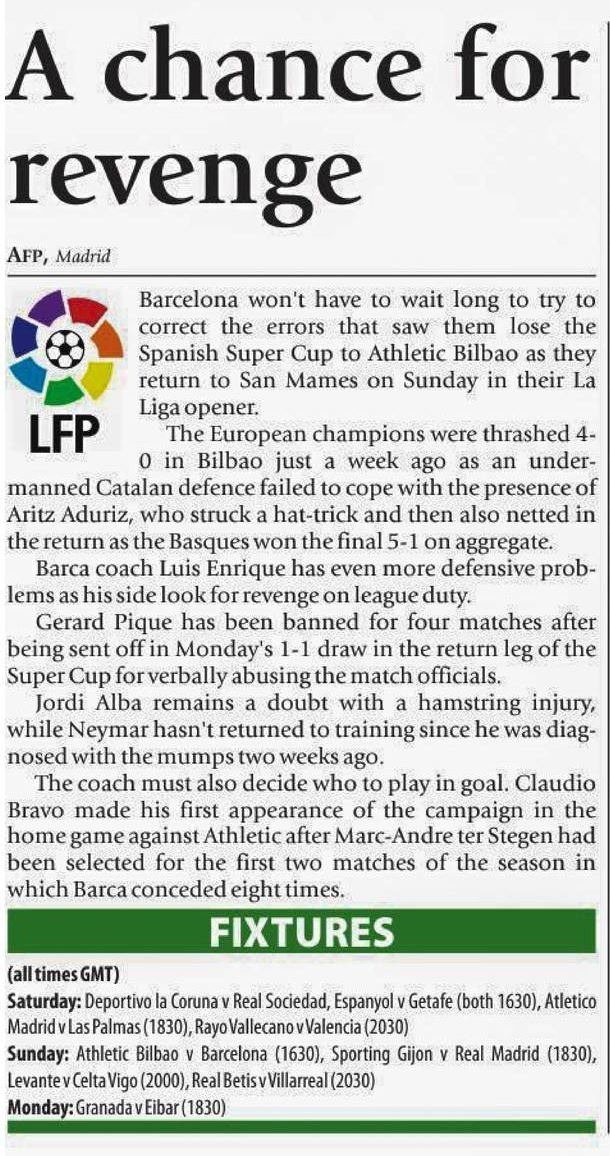 A chance for revenge

AFP, Madrid

LFP

Barcelona won't have to wait long to try to correct the errors that saw them lose the Spanish Super Cup to Athletic Bilbao as they return to San Mames on Sunday in their La Liga opener.

The European champions were thrashed 4-0 in Bilbao just a week ago as an undermanned Catalan defence failed to cope with the presence of Aritz Aduriz, who struck a hat-trick and then also netted in the return as the Basques won the final 5-1 on aggregate.

Barca coach Luis Enrique has even more defensive problems as his side look for revenge on league duty.

Gerard Pique has been banned for four matches after being sent off in Monday's 1-1 draw in the return leg of the Super Cup for verbally abusing the match officials.

Jordi Alba remains a doubt with a hamstring injury, while Neymar hasn't returned to training since he was diagnosed with the mumps two weeks ago.

The coach must also decide who to play in goal. Claudio Bravo made his first appearance of the campaign in the home game against Athletic after Marc-Andre ter Stegen had been selected for the first two matches of the season in which Barca conceded eight times.

FIXTURES

(all times GMT)

Saturday: Deportivo la Coruna v Real Sociedad, Espanyol v Getafe (both 1630), Atletico Madrid v Las Palmas (1830), Rayo Vallecano v Valencia (2030)

Sunday: Athletic Bilbao v Barcelona (1630), Sporting Gijon v Real Madrid (1830), Levante v Celta Vigo (2000), Real Betis v Villarreal (2030)

Monday: Granada v Eibar (1830)